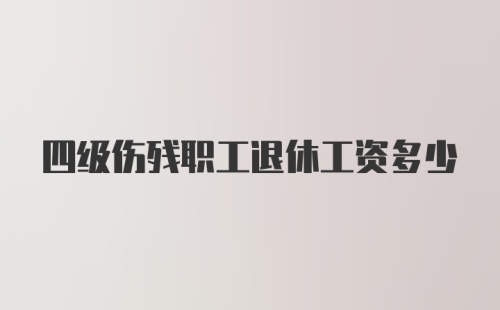 四级伤残职工退休工资多少